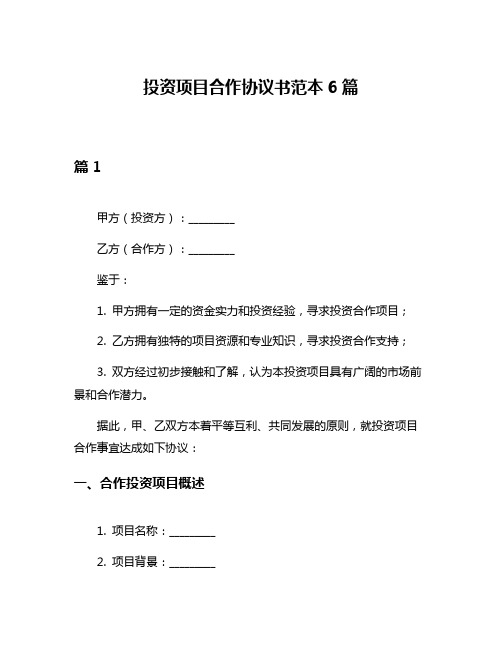 投资项目合作协议书范本 6 篇

篇 1

甲方（投资方）：________

乙方（合作方）：________

鉴于：

1. 甲方拥有一定的资金实力和投资经验，寻求投资合作项目；

2. 乙方拥有独特的项目资源和专业知识，寻求投资合作支持；

3. 双方经过初步接触和了解，认为本投资项目具有广阔的市场前景和合作潜力。

据此，甲、乙双方本着平等互利、共同发展的原则，就投资项目合作事宜达成如下协议：

一、合作投资项目概述

1. 项目名称：________

2. 项目背景：________